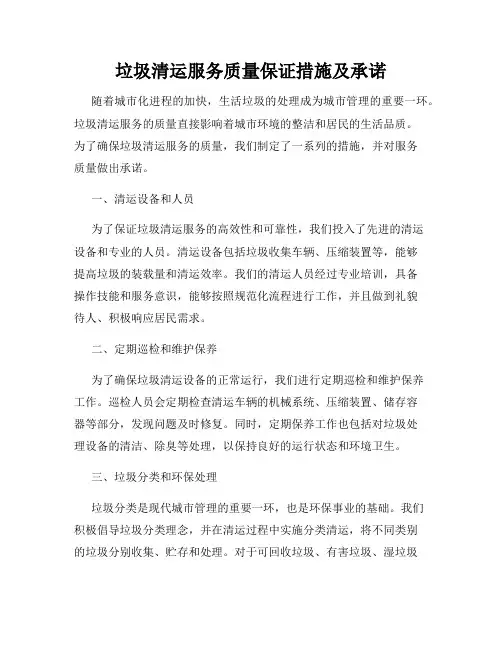 垃圾清运服务质量保证措施及承诺

随着城市化进程的加快，生活垃圾的处理成为城市管理的重要一环。垃圾清运服务的质量直接影响着城市环境的整洁和居民的生活品质。为了确保垃圾清运服务的质量，我们制定了一系列的措施，并对服务质量做出承诺。

一、清运设备和人员

为了保证垃圾清运服务的高效性和可靠性，我们投入了先进的清运设备和专业的人员。清运设备包括垃圾收集车辆、压缩装置等，能够提高垃圾的装载量和清运效率。我们的清运人员经过专业培训，具备操作技能和服务意识，能够按照规范化流程进行工作，并且做到礼貌待人、积极响应居民需求。

二、定期巡检和维护保养

为了确保垃圾清运设备的正常运行，我们进行定期巡检和维护保养工作。巡检人员会定期检查清运车辆的机械系统、压缩装置、储存容器等部分，发现问题及时修复。同时，定期保养工作也包括对垃圾处理设备的清洁、除臭等处理，以保持良好的运行状态和环境卫生。

三、垃圾分类和环保处理

垃圾分类是现代城市管理的重要一环，也是环保事业的基础。我们积极倡导垃圾分类理念，并在清运过程中实施分类清运，将不同类别的垃圾分别收集、贮存和处理。对于可回收垃圾、有害垃圾、湿垃圾